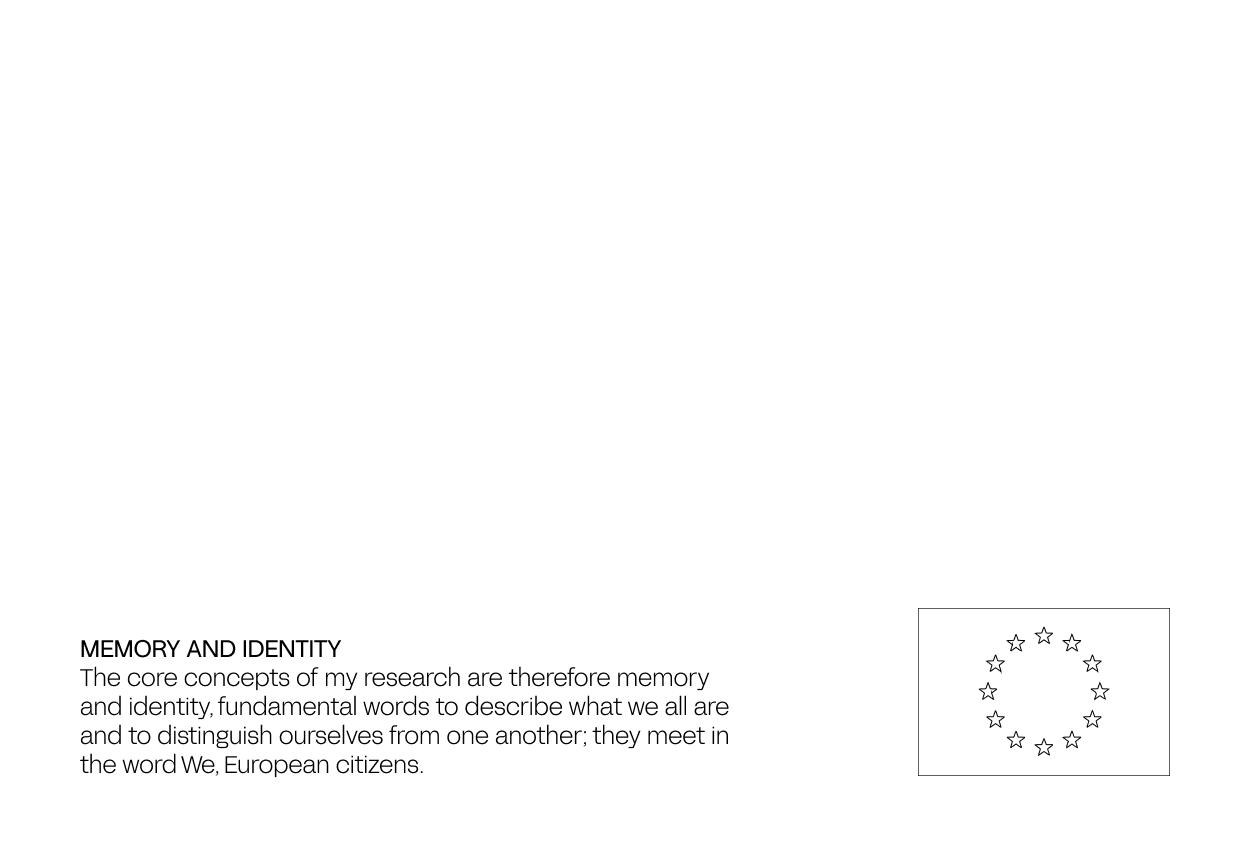 MEMORY AND IDENTITY
The core concepts of my research are therefore memory and identity, fundamental words to describe what we all are and to distinguish ourselves from one another; they meet in the word We, European citizens.